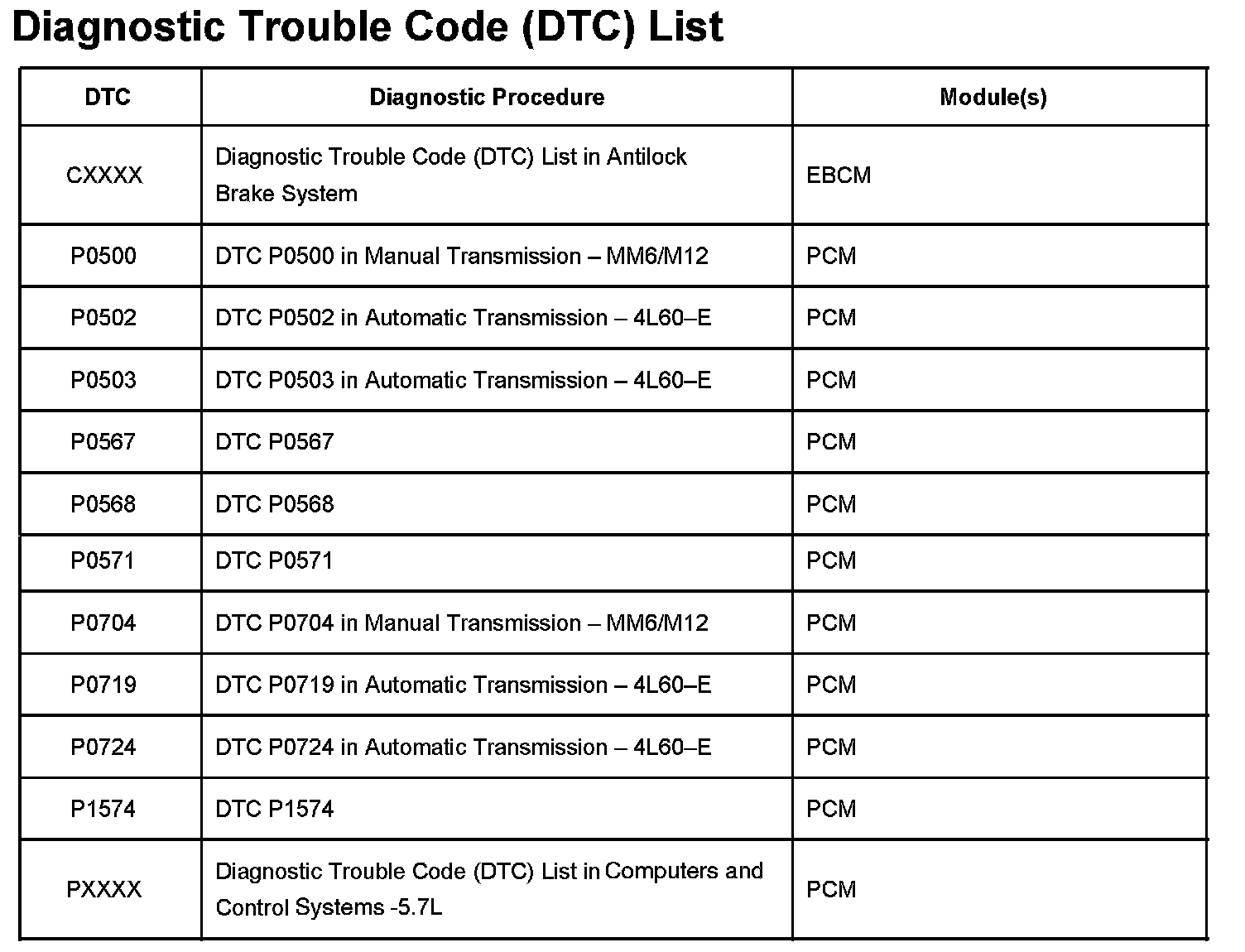 Diagnostic Trouble Code (DTC) List

| DTC | Diagnostic Procedure | Module(s) |
|---|---|---|
| CXXXX | Diagnostic Trouble Code (DTC) List in Antilock Brake System | EBCM |
| P0500 | DTC P0500 in Manual Transmission – MM6/M12 | PCM |
| P0502 | DTC P0502 in Automatic Transmission – 4L60–E | PCM |
| P0503 | DTC P0503 in Automatic Transmission – 4L60–E | PCM |
| P0567 | DTC P0567 | PCM |
| P0568 | DTC P0568 | PCM |
| P0571 | DTC P0571 | PCM |
| P0704 | DTC P0704 in Manual Transmission – MM6/M12 | PCM |
| P0719 | DTC P0719 in Automatic Transmission – 4L60–E | PCM |
| P0724 | DTC P0724 in Automatic Transmission – 4L60–E | PCM |
| P1574 | DTC P1574 | PCM |
| PXXXX | Diagnostic Trouble Code (DTC) List in Computers and Control Systems -5.7L | PCM |